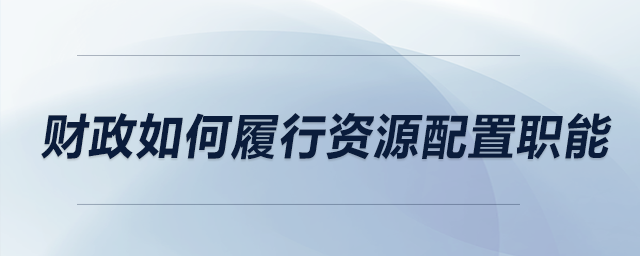 财政如何履行资源配置职能